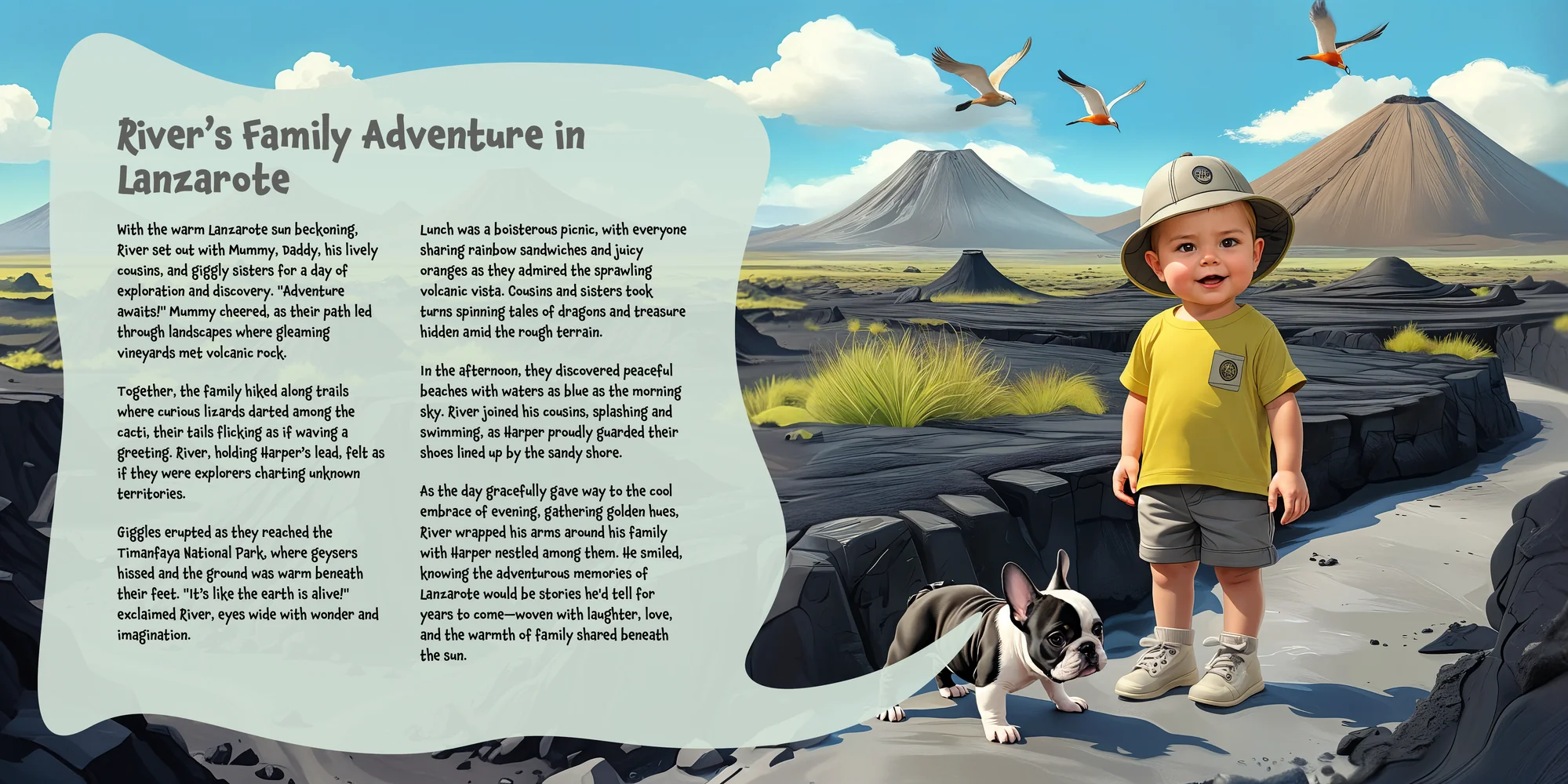 River's Family Adventure in Lanzarote

With the warm Lanzarote sun beckoning, River set out with Mummy, Daddy, his lively cousins, and giggly sisters for a day of exploration and discovery. "Adventure awaits!" Mummy cheered, as their path led through landscapes where gleaming vineyards met volcanic rock.

Together, the family hiked along trails where curious lizards darted among the cacti, their tails flicking as if waving a greeting. River, holding Harper's lead, felt as if they were explorers charting unknown territories.

Giggles erupted as they reached the Timanfaya National Park, where geysers hissed and the ground was warm beneath their feet. "It's like the earth is alive!" exclaimed River, eyes wide with wonder and imagination.

Lunch was a boisterous picnic, with everyone sharing rainbow sandwiches and juicy oranges as they admired the sprawling volcanic vista. Cousins and sisters took turns spinning tales of dragons and treasure hidden amid the rough terrain.

In the afternoon, they discovered peaceful beaches with waters as blue as the morning sky. River joined his cousins, splashing and swimming, as Harper proudly guarded their shoes lined up by the sandy shore.

As the day gracefully gave way to the cool embrace of evening, gathering golden hues, River wrapped his arms around his family with Harper nestled among them. He smiled, knowing the adventurous memories of Lanzarote would be stories he'd tell for years to come—woven with laughter, love, and the warmth of family shared beneath the sun.